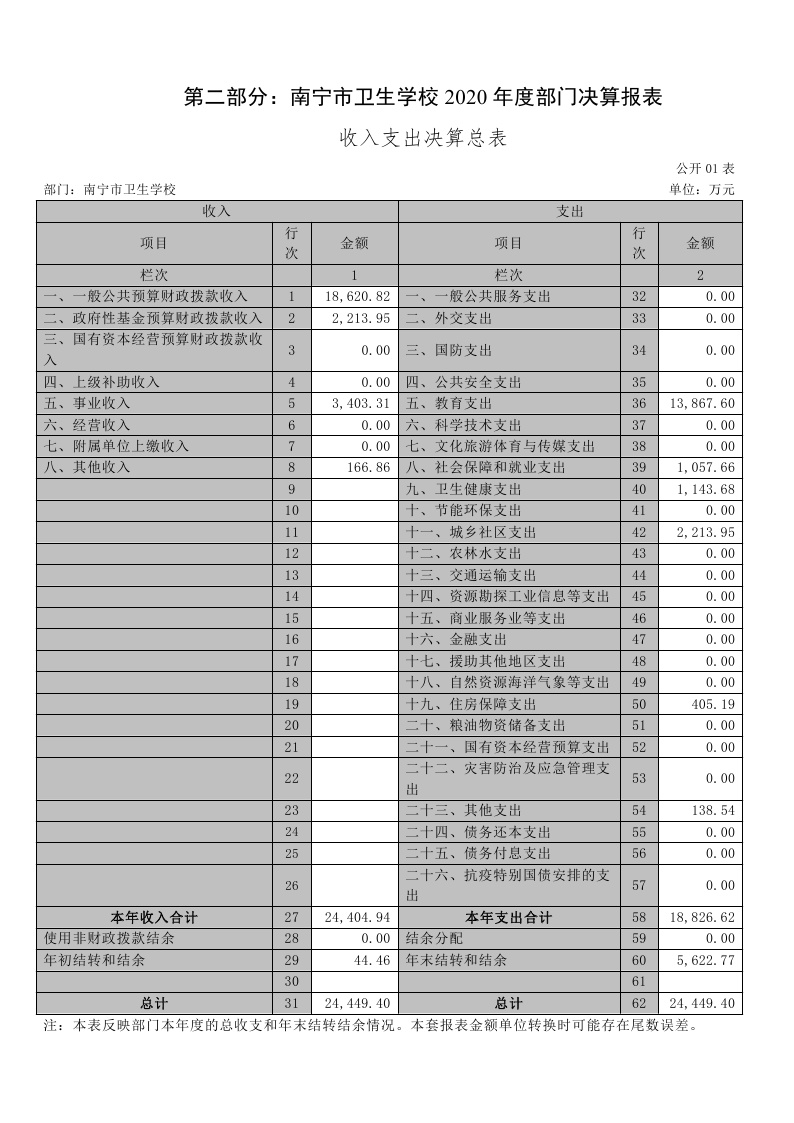 第二部分：南宁市卫生学校 2020 年度部门决算报表

收入支出决算总表

公开 01 表

部门：南宁市卫生学校

单位：万元

| 收入 | | | 支出 | | |
|---|---|---|---|---|---|
| 项目 | 行次 | 金额 | 项目 | 行次 | 金额 |
| 栏次 | | 1 | 栏次 | | 2 |
| 一、一般公共预算财政拨款收入 | 1 | 18,620.82 | 一、一般公共服务支出 | 32 | 0.00 |
| 二、政府性基金预算财政拨款收入 | 2 | 2,213.95 | 二、外交支出 | 33 | 0.00 |
| 三、国有资本经营预算财政拨款收入 | 3 | 0.00 | 三、国防支出 | 34 | 0.00 |
| 四、上级补助收入 | 4 | 0.00 | 四、公共安全支出 | 35 | 0.00 |
| 五、事业收入 | 5 | 3,403.31 | 五、教育支出 | 36 | 13,867.60 |
| 六、经营收入 | 6 | 0.00 | 六、科学技术支出 | 37 | 0.00 |
| 七、附属单位上缴收入 | 7 | 0.00 | 七、文化旅游体育与传媒支出 | 38 | 0.00 |
| 八、其他收入 | 8 | 166.86 | 八、社会保障和就业支出 | 39 | 1,057.66 |
| | 9 | | 九、卫生健康支出 | 40 | 1,143.68 |
| | 10 | | 十、节能环保支出 | 41 | 0.00 |
| | 11 | | 十一、城乡社区支出 | 42 | 2,213.95 |
| | 12 | | 十二、农林水支出 | 43 | 0.00 |
| | 13 | | 十三、交通运输支出 | 44 | 0.00 |
| | 14 | | 十四、资源勘探工业信息等支出 | 45 | 0.00 |
| | 15 | | 十五、商业服务业等支出 | 46 | 0.00 |
| | 16 | | 十六、金融支出 | 47 | 0.00 |
| | 17 | | 十七、援助其他地区支出 | 48 | 0.00 |
| | 18 | | 十八、自然资源海洋气象等支出 | 49 | 0.00 |
| | 19 | | 十九、住房保障支出 | 50 | 405.19 |
| | 20 | | 二十、粮油物资储备支出 | 51 | 0.00 |
| | 21 | | 二十一、国有资本经营预算支出 | 52 | 0.00 |
| | 22 | | 二十二、灾害防治及应急管理支出 | 53 | 0.00 |
| | 23 | | 二十三、其他支出 | 54 | 138.54 |
| | 24 | | 二十四、债务还本支出 | 55 | 0.00 |
| | 25 | | 二十五、债务付息支出 | 56 | 0.00 |
| | 26 | | 二十六、抗疫特别国债安排的支出 | 57 | 0.00 |
| 本年收入合计 | 27 | 24,404.94 | 本年支出合计 | 58 | 18,826.62 |
| 使用非财政拨款结余 | 28 | 0.00 | 结余分配 | 59 | 0.00 |
| 年初结转和结余 | 29 | 44.46 | 年末结转和结余 | 60 | 5,622.77 |
| | 30 | | | 61 | |
| 总计 | 31 | 24,449.40 | 总计 | 62 | 24,449.40 |

注：本表反映部门本年度的总收支和年末结转结余情况。本套报表金额单位转换时可能存在尾数误差。